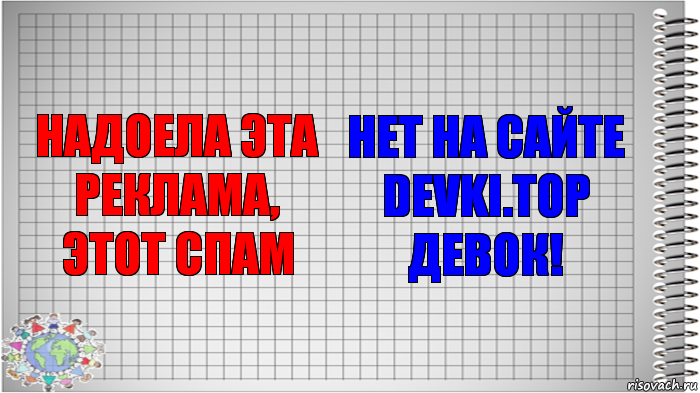 НАДОЕЛА ЭТА РЕКЛАМА, ЭТОТ СПАМ

НЕТ НА САЙТЕ DEVKI.TOP ДЕВОК!

risovach.ru